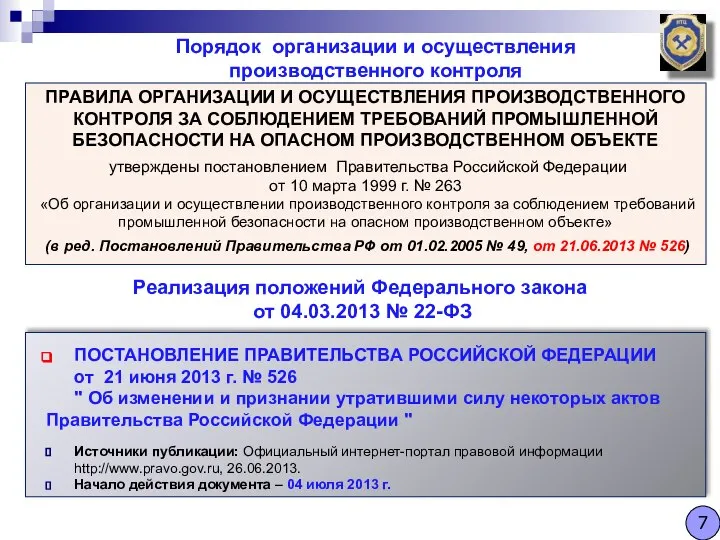 Порядок организации и осуществления производственного контроля

ПРАВИЛА ОРГАНИЗАЦИИ И ОСУЩЕСТВЛЕНИЯ ПРОИЗВОДСТВЕННОГО КОНТРОЛЯ ЗА СОБЛЮДЕНИЕМ ТРЕБОВАНИЙ ПРОМЫШЛЕННОЙ БЕЗОПАСНОСТИ НА ОПАСНОМ ПРОИЗВОДСТВЕННОМ ОБЪЕКТЕ

утверждены постановлением Правительства Российской Федерации от 10 марта 1999 г. № 263 «Об организации и осуществлении производственного контроля за соблюдением требований промышленной безопасности на опасном производственном объекте»

(в ред. Постановлений Правительства РФ от 01.02.2005 № 49, от 21.06.2013 № 526)

Реализация положений Федерального закона от 04.03.2013 № 22-ФЗ

ПОСТАНОВЛЕНИЕ ПРАВИТЕЛЬСТВА РОССИЙСКОЙ ФЕДЕРАЦИИ от 21 июня 2013 г. № 526 " Об изменении и признании утратившими силу некоторых актов Правительства Российской Федерации "

Источники публикации: Официальный интернет-портал правовой информации http://www.pravo.gov.ru, 26.06.2013.

Начало действия документа – 04 июля 2013 г.

7